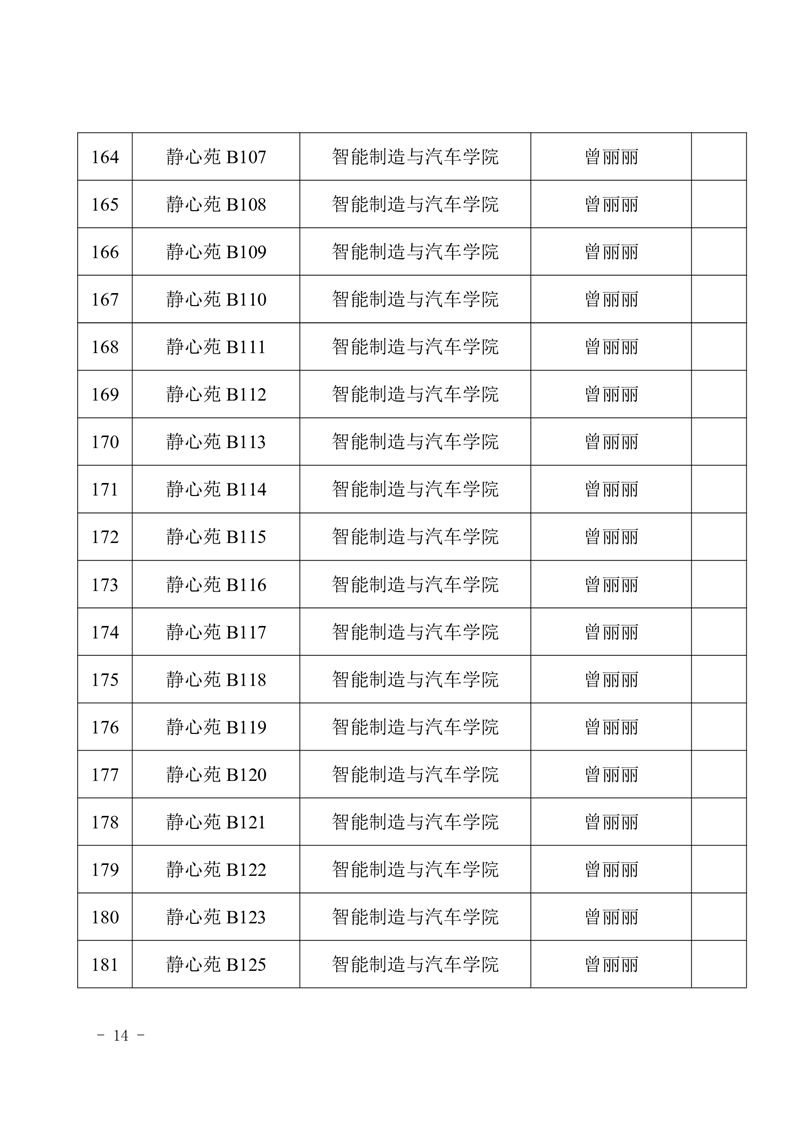 | 164 | 静心苑 B107 | 智能制造与汽车学院 | 曾丽丽 | |
|---|---|---|---|---|
| 165 | 静心苑 B108 | 智能制造与汽车学院 | 曾丽丽 | |
| 166 | 静心苑 B109 | 智能制造与汽车学院 | 曾丽丽 | |
| 167 | 静心苑 B110 | 智能制造与汽车学院 | 曾丽丽 | |
| 168 | 静心苑 B111 | 智能制造与汽车学院 | 曾丽丽 | |
| 169 | 静心苑 B112 | 智能制造与汽车学院 | 曾丽丽 | |
| 170 | 静心苑 B113 | 智能制造与汽车学院 | 曾丽丽 | |
| 171 | 静心苑 B114 | 智能制造与汽车学院 | 曾丽丽 | |
| 172 | 静心苑 B115 | 智能制造与汽车学院 | 曾丽丽 | |
| 173 | 静心苑 B116 | 智能制造与汽车学院 | 曾丽丽 | |
| 174 | 静心苑 B117 | 智能制造与汽车学院 | 曾丽丽 | |
| 175 | 静心苑 B118 | 智能制造与汽车学院 | 曾丽丽 | |
| 176 | 静心苑 B119 | 智能制造与汽车学院 | 曾丽丽 | |
| 177 | 静心苑 B120 | 智能制造与汽车学院 | 曾丽丽 | |
| 178 | 静心苑 B121 | 智能制造与汽车学院 | 曾丽丽 | |
| 179 | 静心苑 B122 | 智能制造与汽车学院 | 曾丽丽 | |
| 180 | 静心苑 B123 | 智能制造与汽车学院 | 曾丽丽 | |
| 181 | 静心苑 B125 | 智能制造与汽车学院 | 曾丽丽 | |

- 14 -